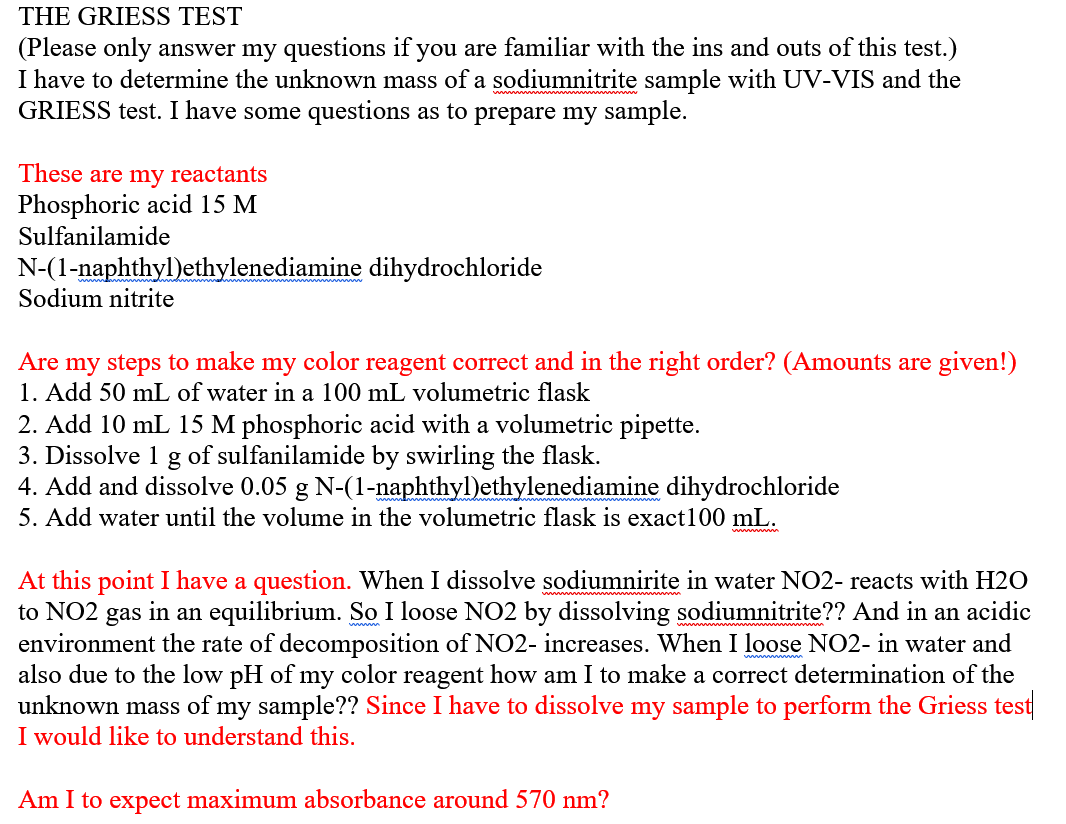 THE GRIESS TEST
(Please only answer my questions if you are familiar with the ins and outs of this test.)
I have to determine the unknown mass of a sodiumnitrite sample with UV-VIS and the GRIESS test. I have some questions as to prepare my sample.

These are my reactants
Phosphoric acid 15 M
Sulfanilamide
N-(1-naphthyl)ethylenediamine dihydrochloride
Sodium nitrite

Are my steps to make my color reagent correct and in the right order? (Amounts are given!)
1. Add 50 mL of water in a 100 mL volumetric flask
2. Add 10 mL 15 M phosphoric acid with a volumetric pipette.
3. Dissolve 1 g of sulfanilamide by swirling the flask.
4. Add and dissolve 0.05 g N-(1-naphthyl)ethylenediamine dihydrochloride
5. Add water until the volume in the volumetric flask is exact100 mL.

At this point I have a question. When I dissolve sodiumnirite in water NO2- reacts with H2O to NO2 gas in an equilibrium. So I loose NO2 by dissolving sodiumnitrite?? And in an acidic environment the rate of decomposition of NO2- increases. When I loose NO2- in water and also due to the low pH of my color reagent how am I to make a correct determination of the unknown mass of my sample?? Since I have to dissolve my sample to perform the Griess test I would like to understand this.

Am I to expect maximum absorbance around 570 nm?